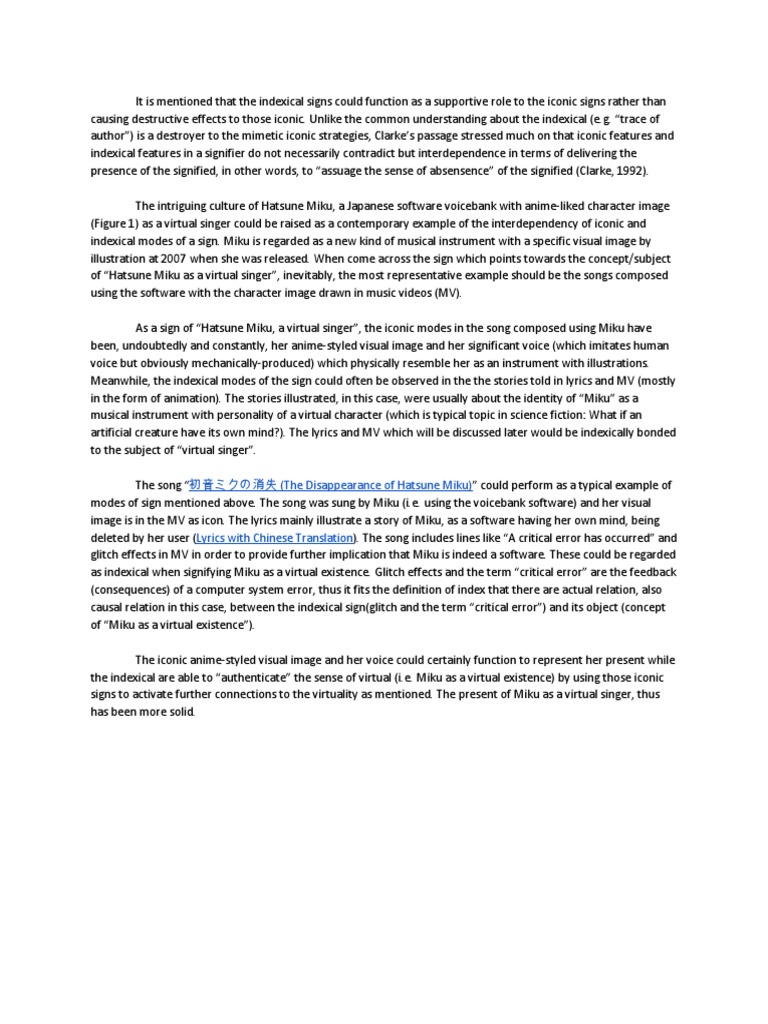 It is mentioned that the indexical signs could function as a supportive role to the iconic signs rather than causing destructive effects to those iconic. Unlike the common understanding about the indexical (e.g. "trace of author") is a destroyer to the mimetic iconic strategies, Clarke's passage stressed much on that iconic features and indexical features in a signifier do not necessarily contradict but interdependence in terms of delivering the presence of the signified, in other words, to "assuage the sense of absensence" of the signified (Clarke, 1992).

The intriguing culture of Hatsune Miku, a Japanese software voicebank with anime-liked character image (Figure 1) as a virtual singer could be raised as a contemporary example of the interdependency of iconic and indexical modes of a sign. Miku is regarded as a new kind of musical instrument with a specific visual image by illustration at 2007 when she was released. When come across the sign which points towards the concept/subject of "Hatsune Miku as a virtual singer", inevitably, the most representative example should be the songs composed using the software with the character image drawn in music videos (MV).

As a sign of "Hatsune Miku, a virtual singer", the iconic modes in the song composed using Miku have been, undoubtedly and constantly, her anime-styled visual image and her significant voice (which imitates human voice but obviously mechanically-produced) which physically resemble her as an instrument with illustrations. Meanwhile, the indexical modes of the sign could often be observed in the the stories told in lyrics and MV (mostly in the form of animation). The stories illustrated, in this case, were usually about the identity of "Miku" as a musical instrument with personality of a virtual character (which is typical topic in science fiction: What if an artificial creature have its own mind?). The lyrics and MV which will be discussed later would be indexically bonded to the subject of "virtual singer".

The song "初音ミクの消失 (The Disappearance of Hatsune Miku)" could perform as a typical example of modes of sign mentioned above. The song was sung by Miku (i.e. using the voicebank software) and her visual image is in the MV as icon. The lyrics mainly illustrate a story of Miku, as a software having her own mind, being deleted by her user (Lyrics with Chinese Translation). The song includes lines like "A critical error has occurred" and glitch effects in MV in order to provide further implication that Miku is indeed a software. These could be regarded as indexical when signifying Miku as a virtual existence. Glitch effects and the term "critical error" are the feedback (consequences) of a computer system error, thus it fits the definition of index that there are actual relation, also causal relation in this case, between the indexical sign(glitch and the term "critical error") and its object (concept of "Miku as a virtual existence").

The iconic anime-styled visual image and her voice could certainly function to represent her present while the indexical are able to "authenticate" the sense of virtual (i.e. Miku as a virtual existence) by using those iconic signs to activate further connections to the virtuality as mentioned. The present of Miku as a virtual singer, thus has been more solid.